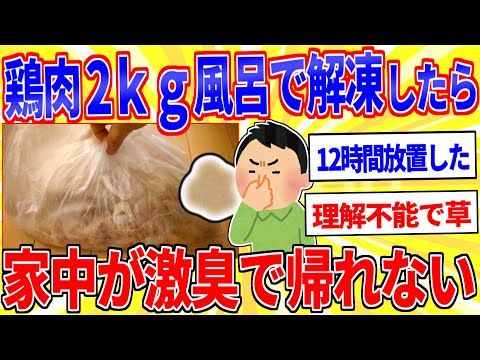 鶏肉２ｋｇ風呂で解凍したら

12時間放置した

理解不能で草

家中が激臭で帰れない